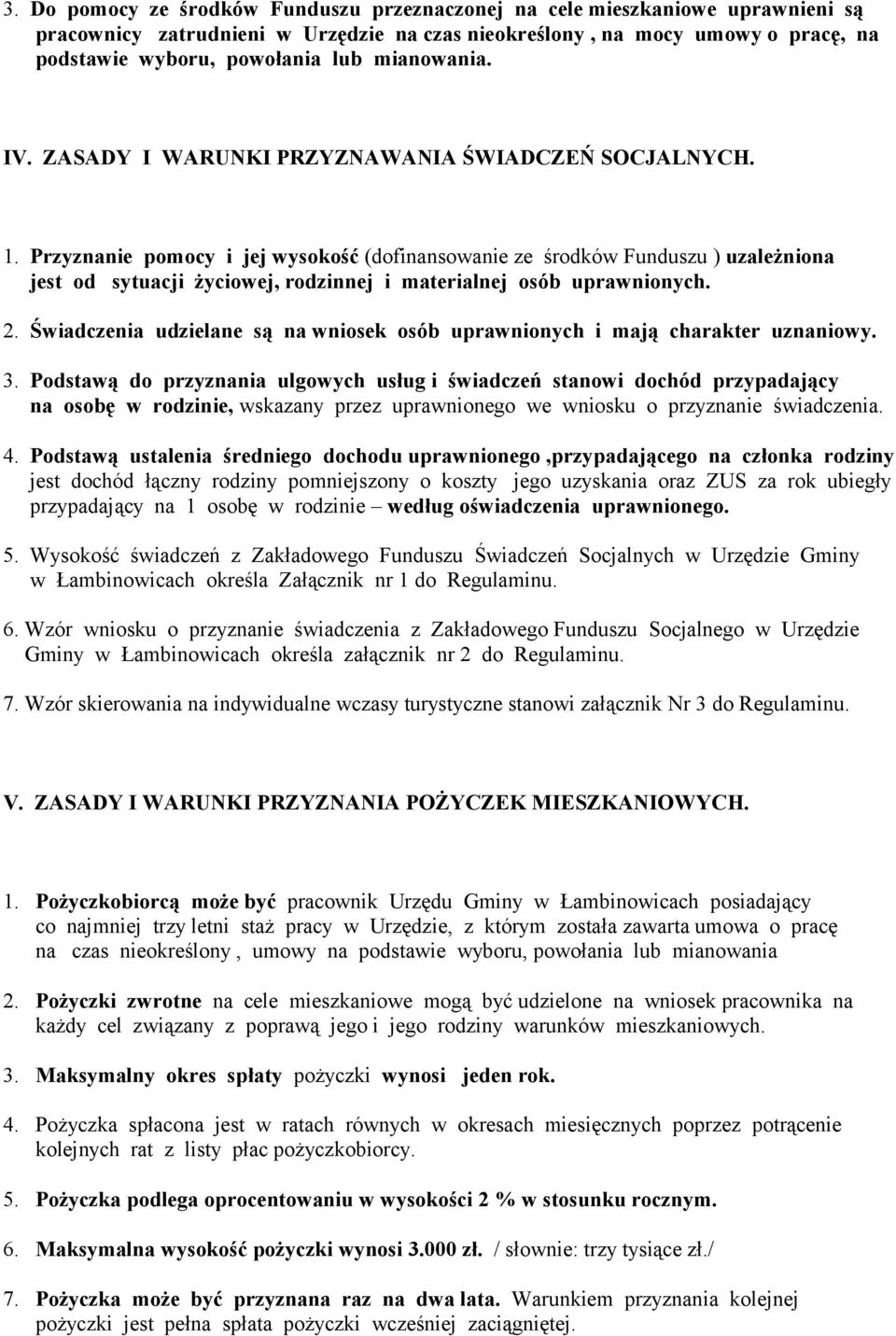 3. Do pomocy ze środków Funduszu przeznaczonej na cele mieszkaniowe uprawnieni są pracownicy zatrudnieni w Urzędzie na czas nieokreślony , na mocy umowy o pracę, na podstawie wyboru, powołania lub mianowania.

IV. ZASADY I WARUNKI PRZYZNAWANIA ŚWIADCZEŃ SOCJALNYCH.

1. Przyznanie pomocy i jej wysokość (dofinansowanie ze środków Funduszu ) uzależniona jest od sytuacji życiowej, rodzinnej i materialnej osób uprawnionych.

2. Świadczenia udzielane są na wniosek osób uprawnionych i mają charakter uznaniowy.

3. Podstawą do przyznania ulgowych usług i świadczeń stanowi dochód przypadający na osobę w rodzinie, wskazany przez uprawnionego we wniosku o przyznanie świadczenia.

4. Podstawą ustalenia średniego dochodu uprawnionego ,przypadającego na członka rodziny jest dochód łączny rodziny pomniejszony o koszty jego uzyskania oraz ZUS za rok ubiegły przypadający na 1 osobę w rodzinie – według oświadczenia uprawnionego.

5. Wysokość świadczeń z Zakładowego Funduszu Świadczeń Socjalnych w Urzędzie Gminy w Łambinowicach określa Załącznik nr 1 do Regulaminu.

6. Wzór wniosku o przyznanie świadczenia z Zakładowego Funduszu Socjalnego w Urzędzie Gminy w Łambinowicach określa załącznik nr 2 do Regulaminu.

7. Wzór skierowania na indywidualne wczasy turystyczne stanowi załącznik Nr 3 do Regulaminu.

V. ZASADY I WARUNKI PRZYZNANIA POŻYCZEK MIESZKANIOWYCH.

1. Pożyczkobiorcą może być pracownik Urzędu Gminy w Łambinowicach posiadający co najmniej trzy letni staż pracy w Urzędzie, z którym została zawarta umowa o pracę na czas nieokreślony , umowy na podstawie wyboru, powołania lub mianowania

2. Pożyczki zwrotne na cele mieszkaniowe mogą być udzielone na wniosek pracownika na każdy cel związany z poprawą jego i jego rodziny warunków mieszkaniowych.

3. Maksymalny okres spłaty pożyczki wynosi jeden rok.

4. Pożyczka spłacona jest w ratach równych w okresach miesięcznych poprzez potrącenie kolejnych rat z listy płac pożyczkobiorcy.

5. Pożyczka podlega oprocentowaniu w wysokości 2 % w stosunku rocznym.

6. Maksymalna wysokość pożyczki wynosi 3.000 zł. / słownie: trzy tysiące zł./

7. Pożyczka może być przyznana raz na dwa lata. Warunkiem przyznania kolejnej pożyczki jest pełna spłata pożyczki wcześniej zaciągniętej.